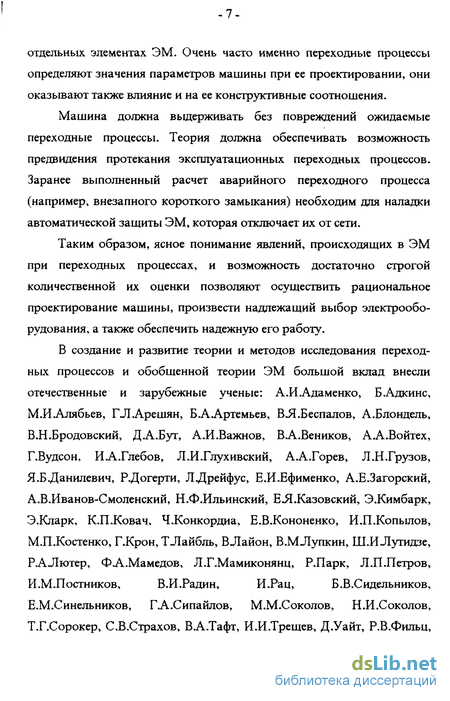 - 7 -

отдельных элементах ЭМ. Очень часто именно переходные процессы определяют значения параметров машины при ее проектировании, они оказывают также влияние и на ее конструктивные соотношения.

Машина должна выдерживать без повреждений ожидаемые переходные процессы. Теория должна обеспечивать возможность предвидения протекания эксплуатационных переходных процессов. Заранее выполненный расчет аварийного переходного процесса (например, внезапного короткого замыкания) необходим для наладки автоматической защиты ЭМ, которая отключает их от сети.

Таким образом, ясное понимание явлений, происходящих в ЭМ при переходных процессах, и возможность достаточно строгой количественной их оценки позволяют осуществить рациональное проектирование машины, произвести надлежащий выбор электрооборудования, а также обеспечить надежную его работу.

В создание и развитие теории и методов исследования переходных процессов и обобщенной теории ЭМ большой вклад внесли отечественные и зарубежные ученые: А.И.Адаменко, Б.Адкинс, М.И.Алябьев, Г.Л.Арешян, Б.А.Артемьев, В.Я.Беспалов, А.Блондель, В.Н.Бродовский, Д.А.Бут, А.И.Важнов, В.А.Веников, А.А.Войтех, Г.Вудсон, И.А.Глебов, Л.И.Глухивский, А.А.Горев, Л.Н.Грузов, Я.Б.Данилевич, Р.Догерти, Л.Дрейфус, Е.И.Ефименко, А.Е.Загорский, А.В.Иванов-Смоленский, Н.Ф.Ильинский, Е.Я.Казовский, Э.Кимбарк, Э.Кларк, К.П.Ковач, Ч.Конкордиа, Е.В.Кононенко, И.П.Копылов, М.П.Костенко, Г.Крон, Т.Лайбль, В.Лайон, В.М.Лупкин, Ш.И.Лутидзе, Р.А.Лютер, Ф.А.Мамедов, Л.Г.Мамиконянц, Р.Парк, Л.П.Петров, И.М.Постников, В.И.Радин, И.Рац, Б.В.Сидельников, Е.М.Синельников, Г.А.Сипайлов, М.М.Соколов, Н.И.Соколов, Т.Г.Сорокер, С.В.Страхов, В.А.Тафт, И.И.Трещев, Д.Уайт, Р.В.Фильц,

dsLib.net
библиотека диссертаций